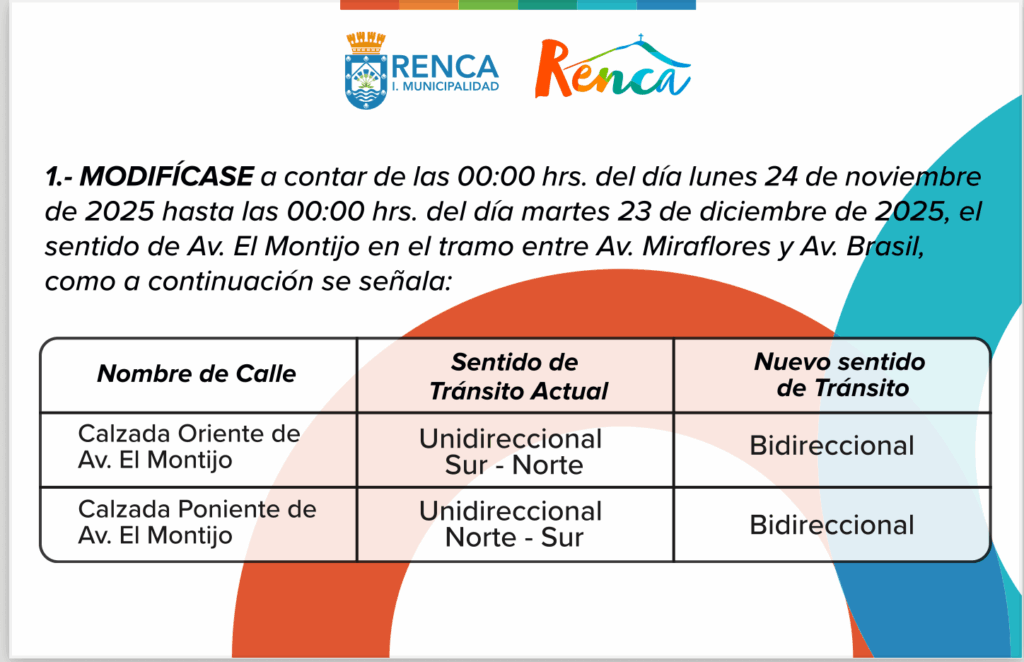 RENCA
I. MUNICIPALIDAD

Renca

1.- MODIFÍCASE a contar de las 00:00 hrs. del día lunes 24 de noviembre de 2025 hasta las 00:00 hrs. del día martes 23 de diciembre de 2025, el sentido de Av. El Montijo en el tramo entre Av. Miraflores y Av. Brasil, como a continuación se señala:

| Nombre de Calle | Sentido de Tránsito Actual | Nuevo sentido de Tránsito |
|---|---|---|
| Calzada Oriente de Av. El Montijo | Unidireccional Sur - Norte | Bidireccional |
| Calzada Poniente de Av. El Montijo | Unidireccional Norte - Sur | Bidireccional |